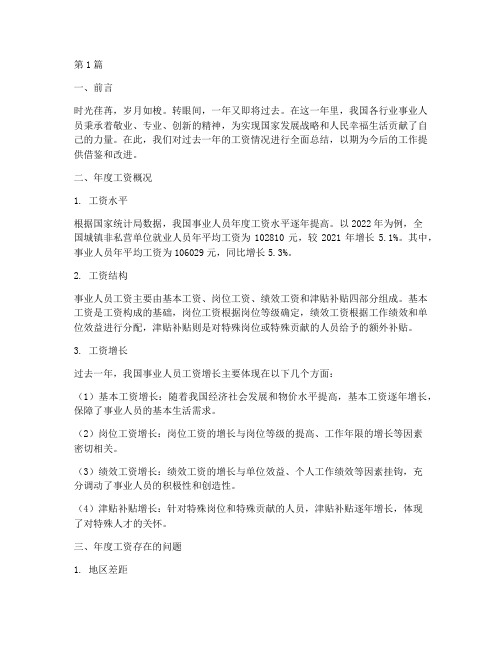 第1篇

一、前言

时光荏苒，岁月如梭。转眼间，一年又即将过去。在这一年里，我国各行业事业人员秉承着敬业、专业、创新的精神，为实现国家发展战略和人民幸福生活贡献了自己的力量。在此，我们对过去一年的工资情况进行全面总结，以期为今后的工作提供借鉴和改进。

二、年度工资概况

1. 工资水平

根据国家统计局数据，我国事业人员年度工资水平逐年提高。以2022年为例，全国城镇非私营单位就业人员年平均工资为102810元，较2021年增长5.1%。其中，事业人员年平均工资为106029元，同比增长5.3%。

2. 工资结构

事业人员工资主要由基本工资、岗位工资、绩效工资和津贴补贴四部分组成。基本工资是工资构成的基础，岗位工资根据岗位等级确定，绩效工资根据工作绩效和单位效益进行分配，津贴补贴则是对特殊岗位或特殊贡献的人员给予的额外补贴。

3. 工资增长

过去一年，我国事业人员工资增长主要体现在以下几个方面：

（1）基本工资增长：随着我国经济社会发展和物价水平提高，基本工资逐年增长，保障了事业人员的基本生活需求。

（2）岗位工资增长：岗位工资的增长与岗位等级的提高、工作年限的增长等因素密切相关。

（3）绩效工资增长：绩效工资的增长与单位效益、个人工作绩效等因素挂钩，充分调动了事业人员的积极性和创造性。

（4）津贴补贴增长：针对特殊岗位和特殊贡献的人员，津贴补贴逐年增长，体现了对特殊人才的关怀。

三、年度工资存在的问题

1. 地区差距